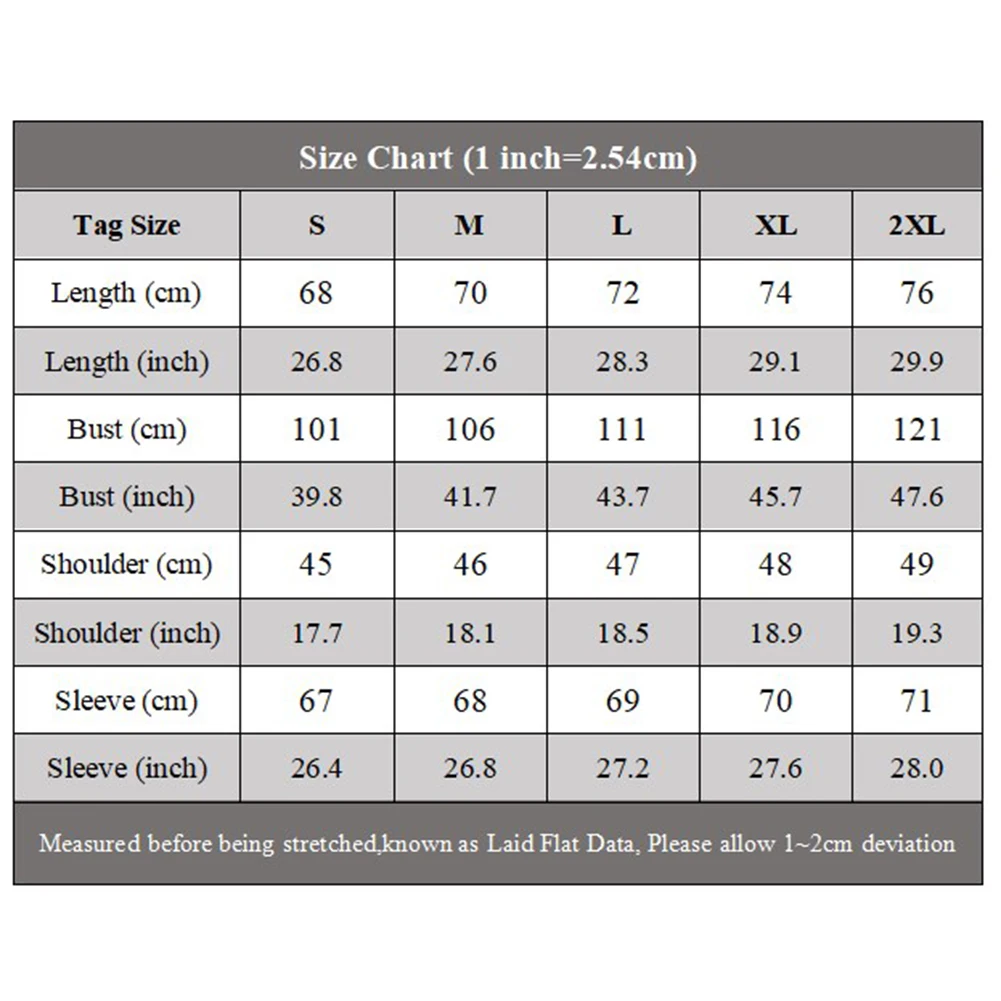 Size Chart (1 inch=2.54cm)

| Tag Size | S | M | L | XL | 2XL |
|---|---|---|---|---|---|
| Length (cm) | 68 | 70 | 72 | 74 | 76 |
| Length (inch) | 26.8 | 27.6 | 28.3 | 29.1 | 29.9 |
| Bust (cm) | 101 | 106 | 111 | 116 | 121 |
| Bust (inch) | 39.8 | 41.7 | 43.7 | 45.7 | 47.6 |
| Shoulder (cm) | 45 | 46 | 47 | 48 | 49 |
| Shoulder (inch) | 17.7 | 18.1 | 18.5 | 18.9 | 19.3 |
| Sleeve (cm) | 67 | 68 | 69 | 70 | 71 |
| Sleeve (inch) | 26.4 | 26.8 | 27.2 | 27.6 | 28.0 |

Measured before being stretched,known as Laid Flat Data, Please allow 1~2cm deviation